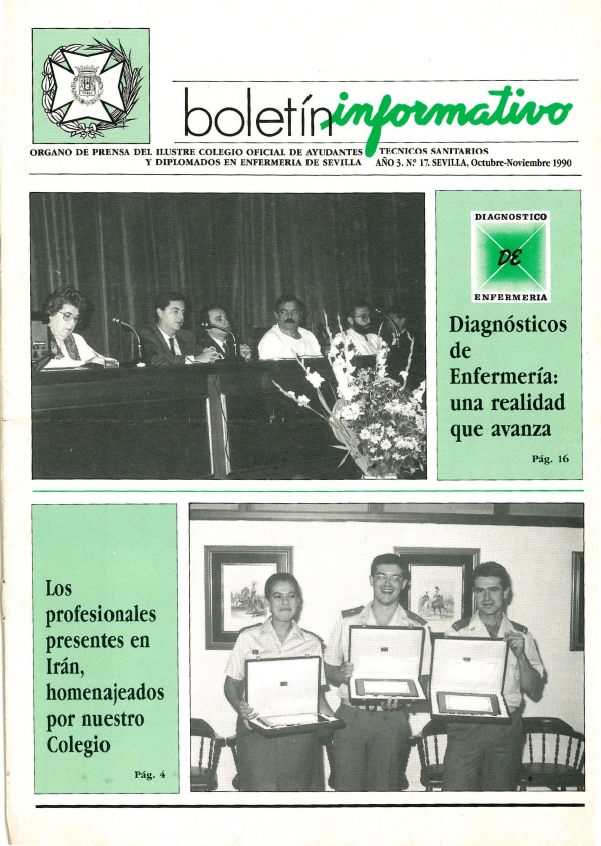 boletín informativo

ORGANO DE PRENSA DEL ILUSTRE COLEGIO OFICIAL DE AYUDANTES TECNICOS SANITARIOS Y DIPLOMADOS EN ENFERMERIA DE SEVILLA AÑO 3. Nº 17. SEVILLA, Octubre-Noviembre 1990

DIAGNOSTICO DE ENFERMERIA

Diagnósticos de Enfermería: una realidad que avanza

Pág. 16

Los profesionales presentes en Irán, homenajeados por nuestro Colegio

Pág. 4